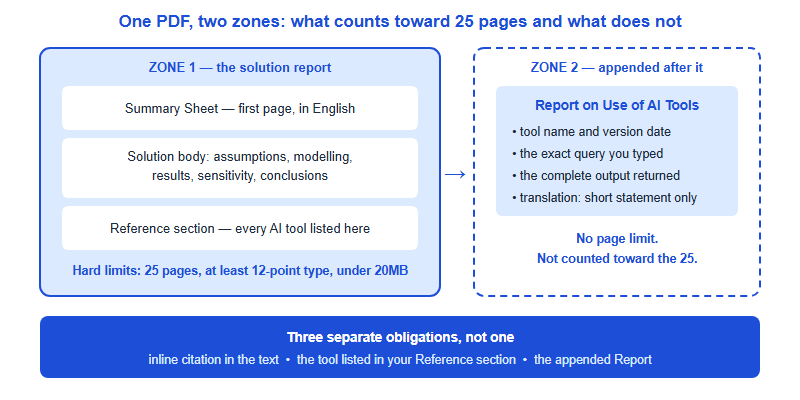 One PDF, two zones: what counts toward 25 pages and what does not

ZONE 1 — the solution report

Summary Sheet — first page, in English

Solution body: assumptions, modelling, results, sensitivity, conclusions

Reference section — every AI tool listed here

Hard limits: 25 pages, at least 12-point type, under 20MB

→

ZONE 2 — appended after it

Report on Use of AI Tools

• tool name and version date
• the exact query you typed
• the complete output returned
• translation: short statement only

No page limit.
Not counted toward the 25.

Three separate obligations, not one

inline citation in the text • the tool listed in your Reference section • the appended Report